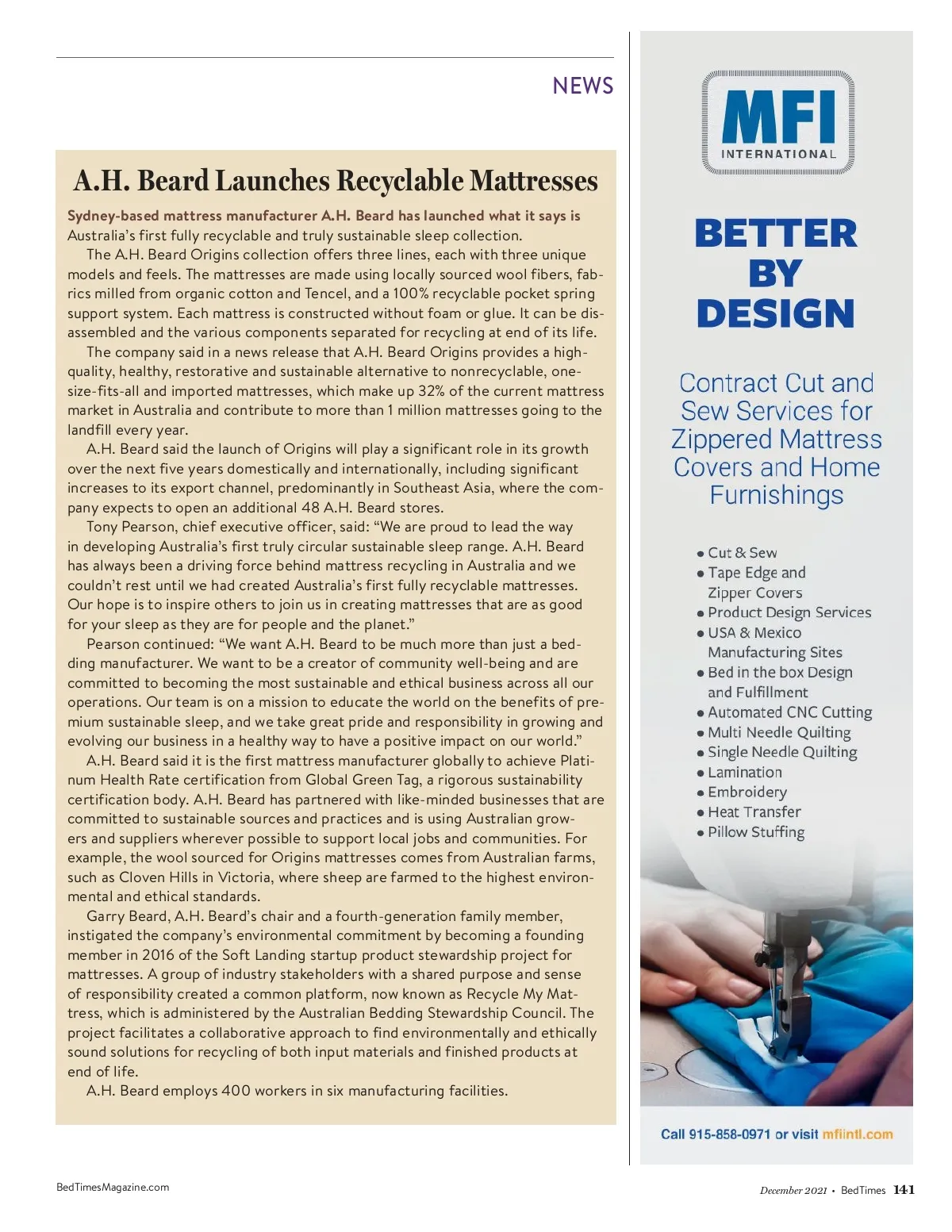 NEWS

A.H. Beard Launches Recyclable Mattresses

Sydney-based mattress manufacturer A.H. Beard has launched what it says is Australia's first fully recyclable and truly sustainable sleep collection.

The A.H. Beard Origins collection offers three lines, each with three unique models and feels. The mattresses are made using locally sourced wool fibers, fabrics milled from organic cotton and Tencel, and a 100% recyclable pocket spring support system. Each mattress is constructed without foam or glue. It can be disassembled and the various components separated for recycling at end of its life.

The company said in a news release that A.H. Beard Origins provides a high-quality, healthy, restorative and sustainable alternative to nonrecyclable, one-size-fits-all and imported mattresses, which make up 32% of the current mattress market in Australia and contribute to more than 1 million mattresses going to the landfill every year.

A.H. Beard said the launch of Origins will play a significant role in its growth over the next five years domestically and internationally, including significant increases to its export channel, predominantly in Southeast Asia, where the company expects to open an additional 48 A.H. Beard stores.

Tony Pearson, chief executive officer, said: "We are proud to lead the way in developing Australia's first truly circular sustainable sleep range. A.H. Beard has always been a driving force behind mattress recycling in Australia and we couldn't rest until we had created Australia's first fully recyclable mattresses. Our hope is to inspire others to join us in creating mattresses that are as good for your sleep as they are for people and the planet."

Pearson continued: "We want A.H. Beard to be much more than just a bedding manufacturer. We want to be a creator of community well-being and are committed to becoming the most sustainable and ethical business across all our operations. Our team is on a mission to educate the world on the benefits of premium sustainable sleep, and we take great pride and responsibility in growing and evolving our business in a healthy way to have a positive impact on our world."

A.H. Beard said it is the first mattress manufacturer globally to achieve Platinum Health Rate certification from Global Green Tag, a rigorous sustainability certification body. A.H. Beard has partnered with like-minded businesses that are committed to sustainable sources and practices and is using Australian growers and suppliers wherever possible to support local jobs and communities. For example, the wool sourced for Origins mattresses comes from Australian farms, such as Cloven Hills in Victoria, where sheep are farmed to the highest environmental and ethical standards.

Garry Beard, A.H. Beard's chair and a fourth-generation family member, instigated the company's environmental commitment by becoming a founding member in 2016 of the Soft Landing startup product stewardship project for mattresses. A group of industry stakeholders with a shared purpose and sense of responsibility created a common platform, now known as Recycle My Mattress, which is administered by the Australian Bedding Stewardship Council. The project facilitates a collaborative approach to find environmentally and ethically sound solutions for recycling of both input materials and finished products at end of life.

A.H. Beard employs 400 workers in six manufacturing facilities.

MFI INTERNATIONAL

BETTER BY DESIGN

Contract Cut and Sew Services for Zippered Mattress Covers and Home Furnishings

• Cut & Sew
• Tape Edge and Zipper Covers
• Product Design Services
• USA & Mexico Manufacturing Sites
• Bed in the box Design and Fulfillment
• Automated CNC Cutting
• Multi Needle Quilting
• Single Needle Quilting
• Lamination
• Embroidery
• Heat Transfer
• Pillow Stuffing

Call 915-858-0971 or visit mfiintl.com

BedTimesMagazine.com

December 2021 • BedTimes 141